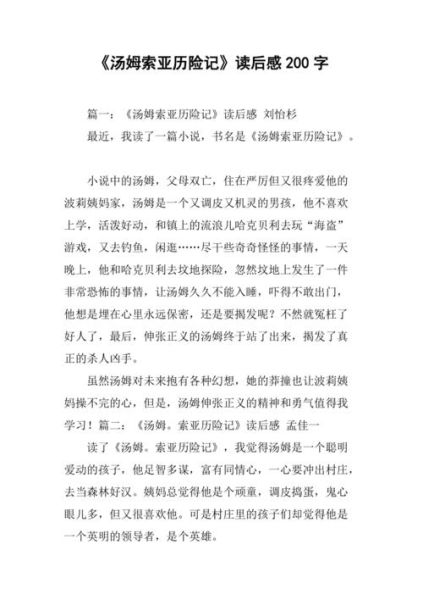 《汤姆索亚历险记》读后感 200 字

篇一：《汤姆索亚历险记》读后感 刘怡杉

最近，我读了一篇小说，书名是《汤姆索亚历险记》。

小说中的汤姆，父母双亡，住在严厉但又很疼爱他的波莉姨妈家，汤姆是一个又调皮又机灵的男孩，他不喜欢上学，活泼好动，和镇上的流浪儿哈克贝利去玩“海盗”游戏，又去钓鱼，闲逛……尽干些奇奇怪怪的事情，一天晚上，他和哈克贝利去坟地探险，忽然坟地上发生了一件非常恐怖的事情，让汤姆久久不能入睡，吓得不敢出门，他想是埋在心里永远保密，还是要揭发呢？不然就冤枉了好人了，最后，伸张正义的汤姆终于站了出来，揭发了真正的杀人凶手。

虽然汤姆对未来抱有各种幻想，她的莽撞也让波莉姨妈操不完的心，但是，汤姆伸张正义的精神和勇气值得我学习！篇二：《汤姆。索亚历险记》读后感 孟佳一

读了《汤姆。索亚历险记》，我觉得汤姆是一个聪明爱动的孩子，他足智多谋，富有同情心，一心要冲出村庄，去当森林好汉。姨妈总觉得他是个顽童，调皮捣蛋，鬼心眼儿多，但又很喜欢他。可是村庄里的孩子们却觉得他是一个英明的领导者，是个英雄。